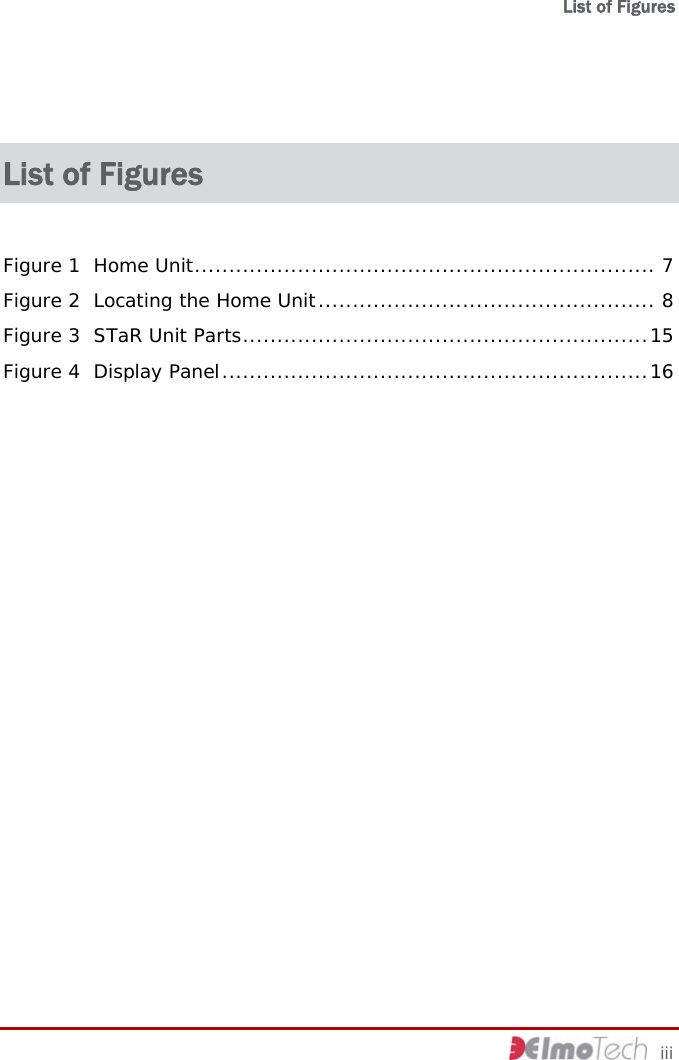 List of Figures

List of Figures

Figure 1 Home Unit 7
Figure 2 Locating the Home Unit 8
Figure 3 STaR Unit Parts 15
Figure 4 Display Panel 16

ElmoTech iii